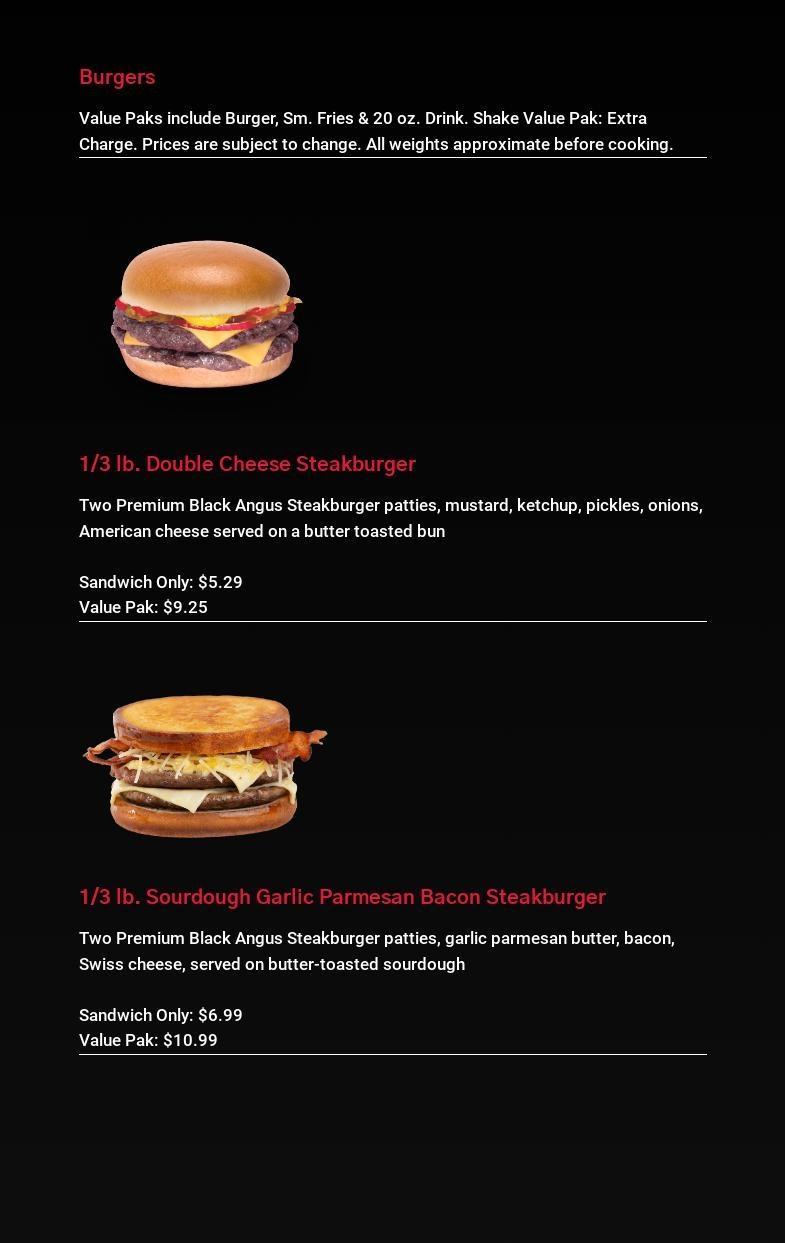 Burgers

Value Paks include Burger, Sm. Fries & 20 oz. Drink. Shake Value Pak: Extra Charge. Prices are subject to change. All weights approximate before cooking.

1/3 lb. Double Cheese Steakburger

Two Premium Black Angus Steakburger patties, mustard, ketchup, pickles, onions, American cheese served on a butter toasted bun

Sandwich Only: $5.29
Value Pak: $9.25

1/3 lb. Sourdough Garlic Parmesan Bacon Steakburger

Two Premium Black Angus Steakburger patties, garlic parmesan butter, bacon, Swiss cheese, served on butter-toasted sourdough

Sandwich Only: $6.99
Value Pak: $10.99